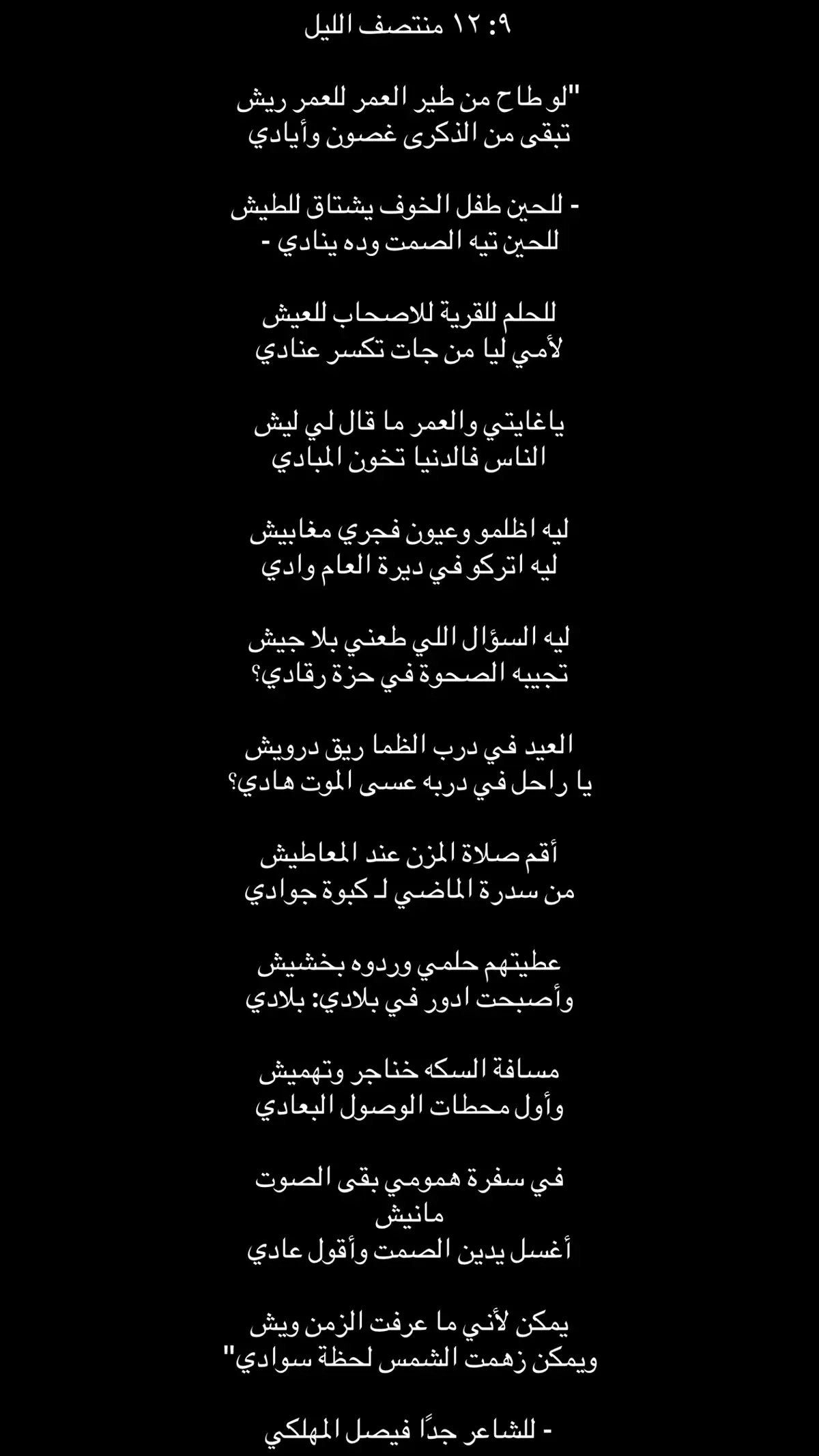 ١٢:٠٩ منتصف الليل

"لو طاح من طير العمر للعمر ريش
تبقى من الذكرى غصون وأيادي

- للحين طفل الخوف يشتاق للطيش
للحين تيه الصمت وده ينادي -

للحلم للقرية للاصحاب للعيش
لأمي ليا من جات تكسر عنادي

ياغايتي والعمر ما قال لي ليش
الناس فالدنيا تخون المبادي

ليه اظلمو وعيون فجري مغابيش
ليه اتركو في ديرة العام وادي

ليه السؤال اللي طعني بلا جيش
تجيبه الصحوة في حزة رقادي؟

العيد في درب الظما ريق درويش
يا راحل في دربه عسى الموت هادي؟

أقم صلاة المزن عند المعاطيش
من سدرة الماضي لـ كبوة جوادي

عطيتهم حلمي وردوه بخشيش
وأصبحت ادور في بلادي: بلادي

مسافة السكه خناجر وتهميش
وأول محطات الوصول البعادي

في سفرة همومي بقى الصوت مانيش
أغسل يدين الصمت وأقول عادي

يمكن لأني ما عرفت الزمن ويش
ويمكن زهمت الشمس لحظة سوادي"

- للشاعر جدًا فيصل المهلكي